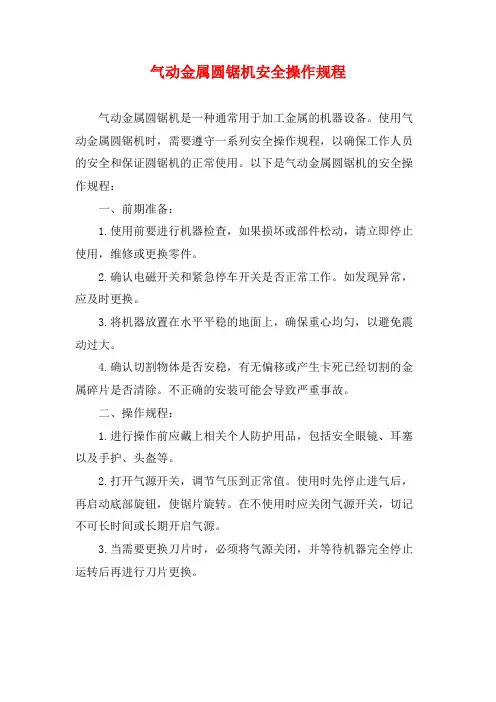 气动金属圆锯机安全操作规程

气动金属圆锯机是一种通常用于加工金属的机器设备。使用气动金属圆锯机时，需要遵守一系列安全操作规程，以确保工作人员的安全和保证圆锯机的正常使用。以下是气动金属圆锯机的安全操作规程：

一、前期准备：

1.使用前要进行机器检查，如果损坏或部件松动，请立即停止使用，维修或更换零件。

2.确认电磁开关和紧急停车开关是否正常工作。如发现异常，应及时更换。

3.将机器放置在水平平稳的地面上，确保重心均匀，以避免震动过大。

4.确认切割物体是否安稳，有无偏移或产生卡死已经切割的金属碎片是否清除。不正确的安装可能会导致严重事故。

二、操作规程：

1.进行操作前应戴上相关个人防护用品，包括安全眼镜、耳塞以及手护、头盔等。

2.打开气源开关，调节气压到正常值。使用时先停止进气后，再启动底部旋钮，使锯片旋转。在不使用时应关闭气源开关，切记不可长时间或长期开启气源。

3.当需要更换刀片时，必须将气源关闭，并等待机器完全停止运转后再进行刀片更换。